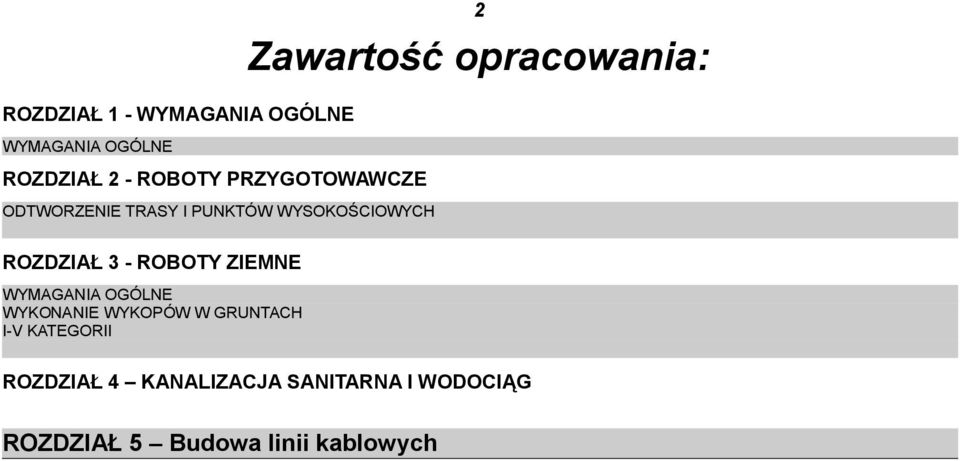 2

Zawartość opracowania:

ROZDZIAŁ 1 - WYMAGANIA OGÓLNE

WYMAGANIA OGÓLNE

ROZDZIAŁ 2 - ROBOTY PRZYGOTOWAWCZE

ODTWORZENIE TRASY I PUNKTÓW WYSOKOŚCIOWYCH

ROZDZIAŁ 3 - ROBOTY ZIEMNE

WYMAGANIA OGÓLNE
WYKONANIE WYKOPÓW W GRUNTACH I-V KATEGORII

ROZDZIAŁ 4 – KANALIZACJA SANITARNA I WODOCIĄG

ROZDZIAŁ 5 – Budowa linii kablowych